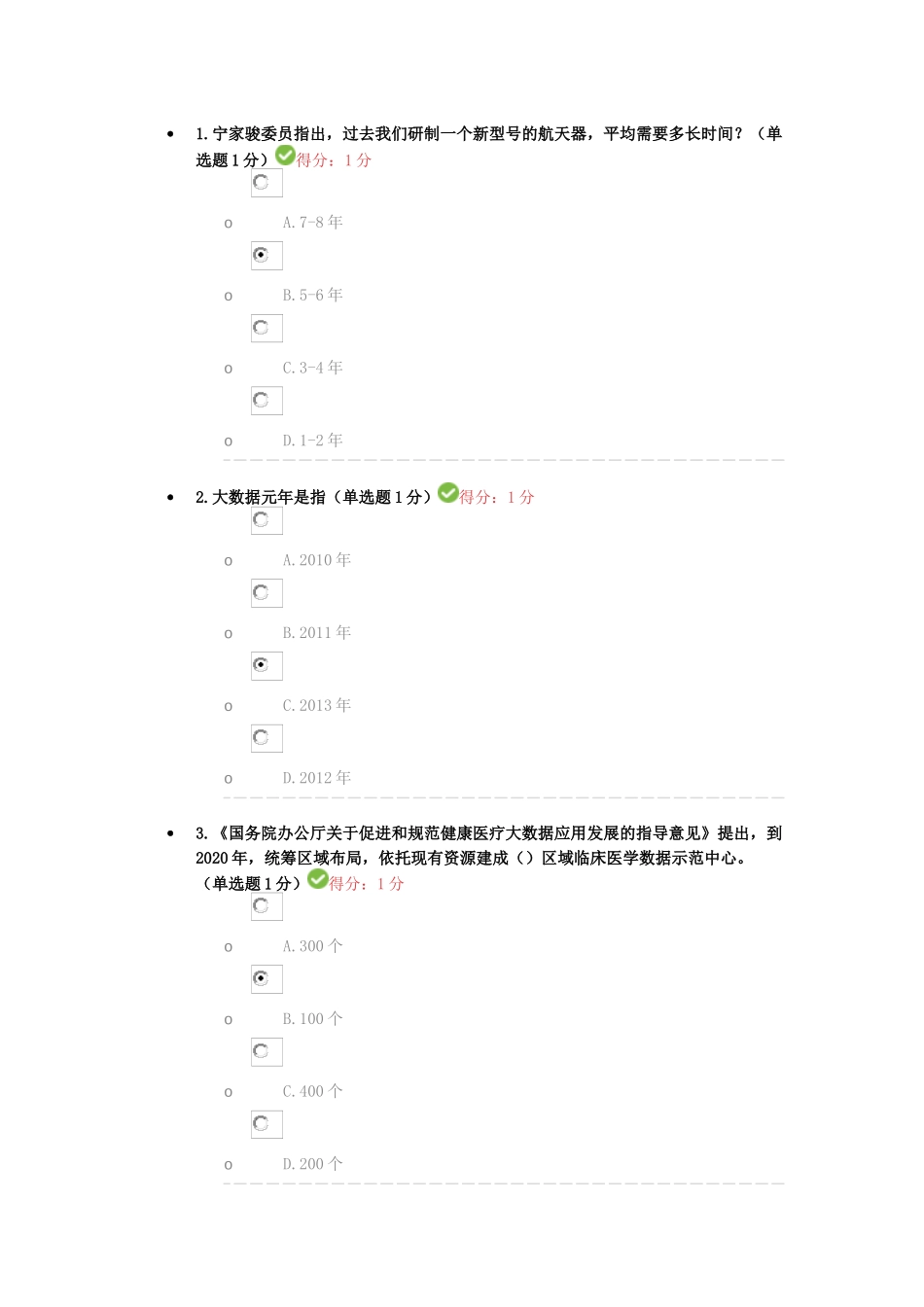 • 1.宁家骏委员指出，过去我们研制一个新型号的航天器，平均需要多长时间？（单选题1分）得分：1分

o A.7-8年

o B.5-6年

o C.3-4年

o D.1-2年

• 2.大数据元年是指（单选题1分）得分：1分

o A.2010年

o B.2011年

o C.2013年

o D.2012年

• 3.《国务院办公厅关于促进和规范健康医疗大数据应用发展的指导意见》提出，到2020年，统筹区域布局，依托现有资源建成（）区域临床医学数据示范中心。（单选题1分）得分：1分

o A.300个

o B.100个

o C.400个

o D.200个